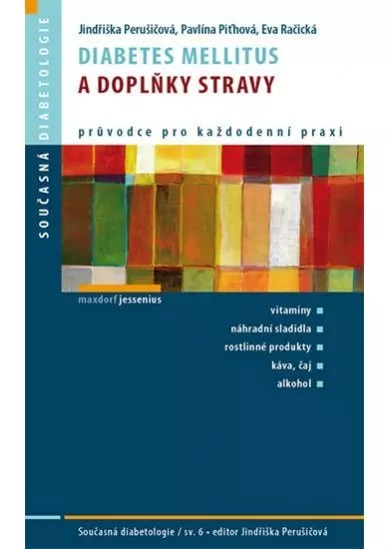 SOUČASNÁ DIABETOLOGIE

Jindřiška Perušičová, Pavlína Piťhová, Eva Račická

DIABETES MELLITUS
A DOPLŇKY STRAVY

průvodce pro každodenní praxi

maxdorf jessenius

vitaminy
náhradní sladidla
rostlinné produkty
káva, čaj
alkohol

Současná diabetologie / sv. 6 • editor Jindřiška Perušičová